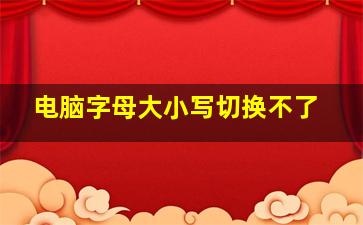 电脑字母大小写切换不了